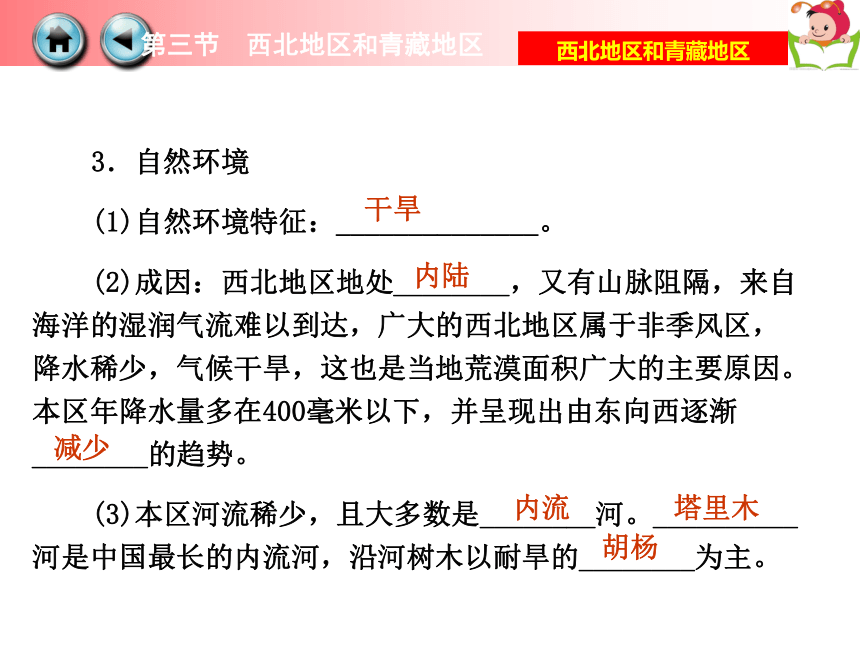 第三节　西北地区和青藏地区

西北地区和青藏地区

3．自然环境

(1)自然环境特征：干旱。

(2)成因：西北地区地处内陆，又有山脉阻隔，来自海洋的湿润气流难以到达，广大的西北地区属于非季风区，降水稀少，气候干旱，这也是当地荒漠面积广大的主要原因。本区年降水量多在400毫米以下，并呈现出由东向西逐渐减少的趋势。

(3)本区河流稀少，且大多数是内流河。塔里木河是中国最长的内流河，沿河树木以耐旱的胡杨为主。